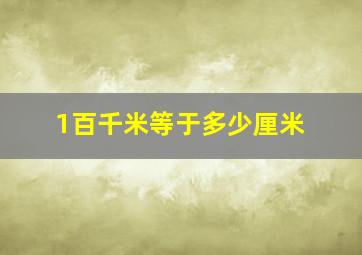 1百千米等于多少厘米